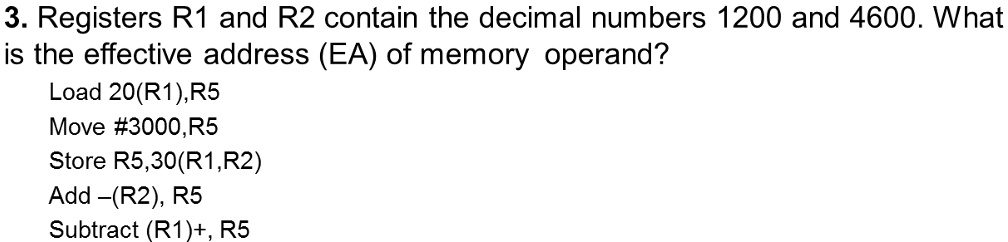 **3.** Registers R1 and R2 contain the decimal numbers 1200 and 4600. What is the effective address (EA) of memory operand?

Load 20(R1),R5
Move #3000,R5
Store R5,30(R1,R2)
Add –(R2), R5
Subtract (R1)+, R5